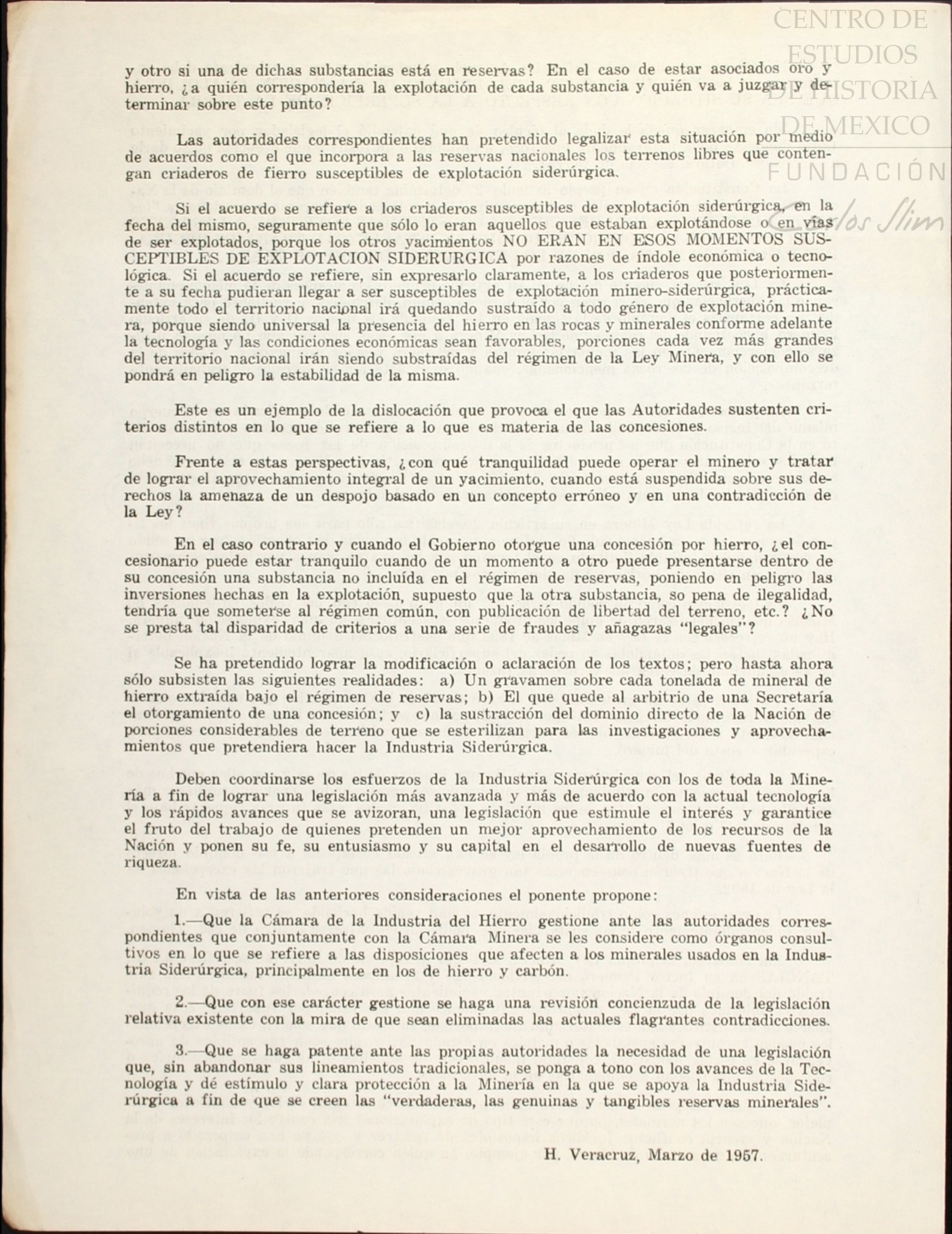 CENTRO DE ESTUDIOS DE HISTORIA DE MEXICO
FUNDACIÓN Carlos Slim

y otro si una de dichas substancias está en reservas? En el caso de estar asociados oro y hierro, ¿a quién correspondería la explotación de cada substancia y quién va a juzgar y determinar sobre este punto?

Las autoridades correspondientes han pretendido legalizar esta situación por medio de acuerdos como el que incorpora a las reservas nacionales los terrenos libres que contengan criaderos de fierro susceptibles de explotación siderúrgica.

Si el acuerdo se refiere a los criaderos susceptibles de explotación siderúrgica, en la fecha del mismo, seguramente que sólo lo eran aquellos que estaban explotándose o en vías de ser explotados, porque los otros yacimientos NO ERAN EN ESOS MOMENTOS SUSCEPTIBLES DE EXPLOTACION SIDERURGICA por razones de índole económica o tecnológica. Si el acuerdo se refiere, sin expresarlo claramente, a los criaderos que posteriormente a su fecha pudieran llegar a ser susceptibles de explotación minero-siderúrgica, prácticamente todo el territorio nacional irá quedando sustraído a todo género de explotación minera, porque siendo universal la presencia del hierro en las rocas y minerales conforme adelante la tecnología y las condiciones económicas sean favorables, porciones cada vez más grandes del territorio nacional irán siendo substraídas del régimen de la Ley Minera, y con ello se pondrá en peligro la estabilidad de la misma.

Este es un ejemplo de la dislocación que provoca el que las Autoridades sustenten criterios distintos en lo que se refiere a lo que es materia de las concesiones.

Frente a estas perspectivas, ¿con qué tranquilidad puede operar el minero y tratar de lograr el aprovechamiento integral de un yacimiento, cuando está suspendida sobre sus derechos la amenaza de un despojo basado en un concepto erróneo y en una contradicción de la Ley?

En el caso contrario y cuando el Gobierno otorgue una concesión por hierro, ¿el concesionario puede estar tranquilo cuando de un momento a otro puede presentarse dentro de su concesión una substancia no incluída en el régimen de reservas, poniendo en peligro las inversiones hechas en la explotación, supuesto que la otra substancia, so pena de ilegalidad, tendría que someterse al régimen común, con publicación de libertad del terreno, etc.? ¿No se presta tal disparidad de criterios a una serie de fraudes y añagazas "legales"?

Se ha pretendido lograr la modificación o aclaración de los textos; pero hasta ahora sólo subsisten las siguientes realidades: a) Un gravamen sobre cada tonelada de mineral de hierro extraída bajo el régimen de reservas; b) El que quede al arbitrio de una Secretaría el otorgamiento de una concesión; y c) la sustracción del dominio directo de la Nación de porciones considerables de terreno que se esterilizan para las investigaciones y aprovechamientos que pretendiera hacer la Industria Siderúrgica.

Deben coordinarse los esfuerzos de la Industria Siderúrgica con los de toda la Minería a fin de lograr una legislación más avanzada y más de acuerdo con la actual tecnología y los rápidos avances que se avizoran, una legislación que estimule el interés y garantice el fruto del trabajo de quienes pretenden un mejor aprovechamiento de los recursos de la Nación y ponen su fe, su entusiasmo y su capital en el desarrollo de nuevas fuentes de riqueza.

En vista de las anteriores consideraciones el ponente propone:

1.—Que la Cámara de la Industria del Hierro gestione ante las autoridades correspondientes que conjuntamente con la Cámara Minera se les considere como órganos consultivos en lo que se refiere a las disposiciones que afecten a los minerales usados en la Industria Siderúrgica, principalmente en los de hierro y carbón.

2.—Que con ese carácter gestione se haga una revisión concienzuda de la legislación relativa existente con la mira de que sean eliminadas las actuales flagrantes contradicciones.

3.—Que se haga patente ante las propias autoridades la necesidad de una legislación que, sin abandonar sus lineamientos tradicionales, se ponga a tono con los avances de la Tecnología y dé estímulo y clara protección a la Minería en la que se apoya la Industria Siderúrgica a fin de que se creen las "verdaderas, las genuinas y tangibles reservas minerales".

H. Veracruz, Marzo de 1957.